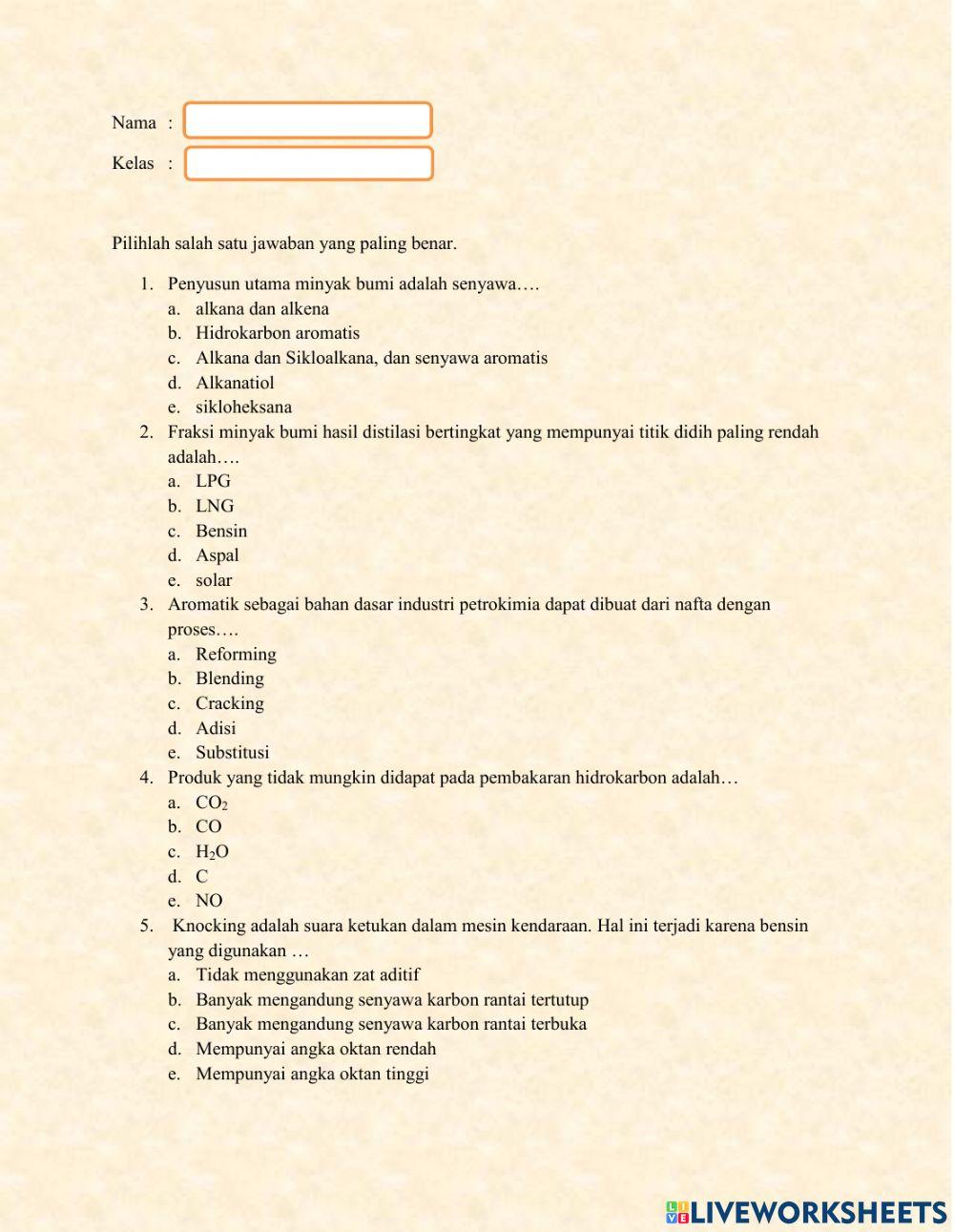 Nama :

Kelas :

Pilihlah salah satu jawaban yang paling benar.

1. Penyusun utama minyak bumi adalah senyawa….
a. alkana dan alkena
b. Hidrokarbon aromatis
c. Alkana dan Sikloalkana, dan senyawa aromatis
d. Alkanatiol
e. sikloheksana
2. Fraksi minyak bumi hasil distilasi bertingkat yang mempunyai titik didih paling rendah adalah….
a. LPG
b. LNG
c. Bensin
d. Aspal
e. solar
3. Aromatik sebagai bahan dasar industri petrokimia dapat dibuat dari nafta dengan proses….
a. Reforming
b. Blending
c. Cracking
d. Adisi
e. Substitusi
4. Produk yang tidak mungkin didapat pada pembakaran hidrokarbon adalah…
a. $CO_2$
b. CO
c. $H_2O$
d. C
e. NO
5. Knocking adalah suara ketukan dalam mesin kendaraan. Hal ini terjadi karena bensin yang digunakan …
a. Tidak menggunakan zat aditif
b. Banyak mengandung senyawa karbon rantai tertutup
c. Banyak mengandung senyawa karbon rantai terbuka
d. Mempunyai angka oktan rendah
e. Mempunyai angka oktan tinggi

LIVEWORKSHEETS